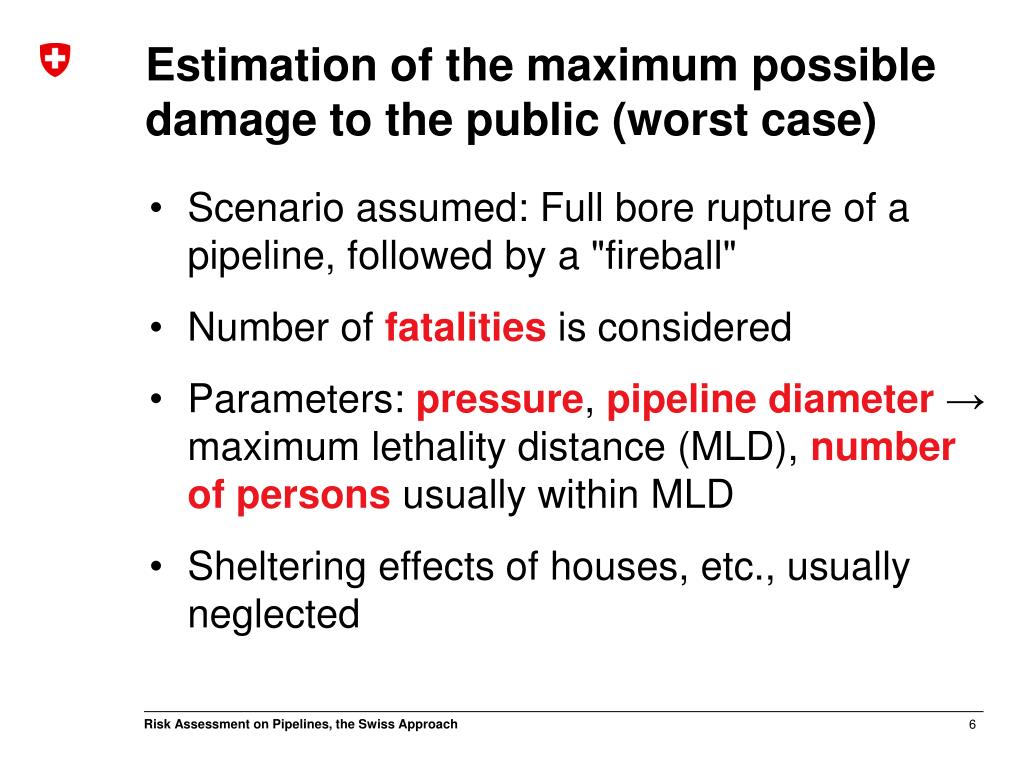 Estimation of the maximum possible damage to the public (worst case)

• Scenario assumed: Full bore rupture of a pipeline, followed by a "fireball"

• Number of fatalities is considered

• Parameters: pressure, pipeline diameter → maximum lethality distance (MLD), number of persons usually within MLD

• Sheltering effects of houses, etc., usually neglected

Risk Assessment on Pipelines, the Swiss Approach

6